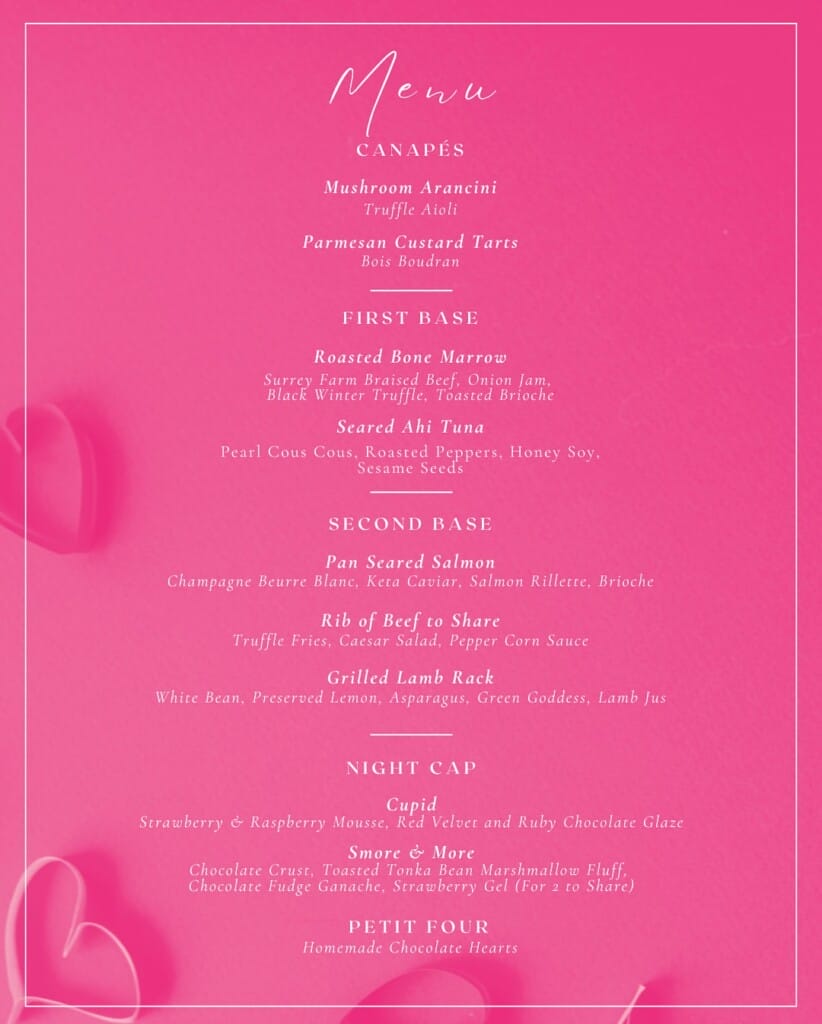 Menu

CANAPÉS

Mushroom Arancini
Truffle Aioli

Parmesan Custard Tarts
Bois Boudran

FIRST BASE

Roasted Bone Marrow
Surrey Farm Braised Beef, Onion Jam, Black Winter Truffle, Toasted Brioche

Seared Ahi Tuna
Pearl Cous Cous, Roasted Peppers, Honey Soy, Sesame Seeds

SECOND BASE

Pan Seared Salmon
Champagne Beurre Blanc, Keta Caviar, Salmon Rillette, Brioche

Rib of Beef to Share
Truffle Fries, Caesar Salad, Pepper Corn Sauce

Grilled Lamb Rack
White Bean, Preserved Lemon, Asparagus, Green Goddess, Lamb Jus

NIGHT CAP

Cupid
Strawberry & Raspberry Mousse, Red Velvet and Ruby Chocolate Glaze

Smore & More
Chocolate Crust, Toasted Tonka Bean Marshmallow Fluff, Chocolate Fudge Ganache, Strawberry Gel (For 2 to Share)

PETIT FOUR
Homemade Chocolate Hearts